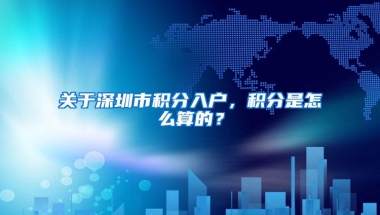 关于深圳市积分入户，积分是怎么算的？